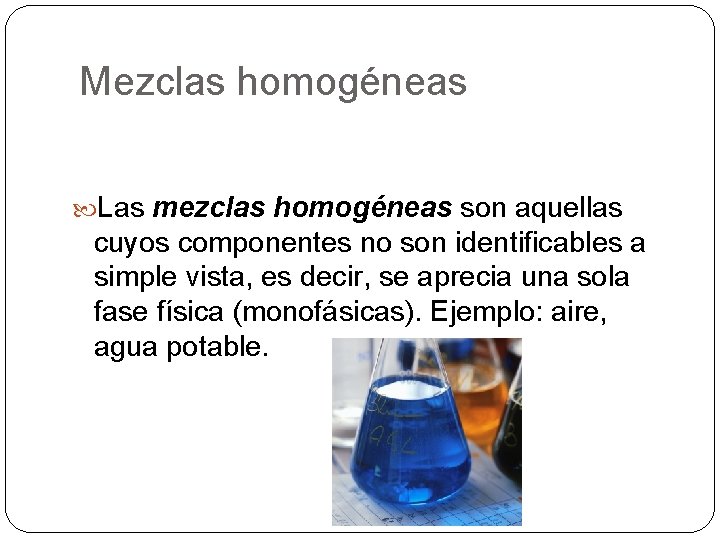 Mezclas homogéneas

Las mezclas homogéneas son aquellas cuyos componentes no son identificables a simple vista, es decir, se aprecia una sola fase física (monofásicas). Ejemplo: aire, agua potable.